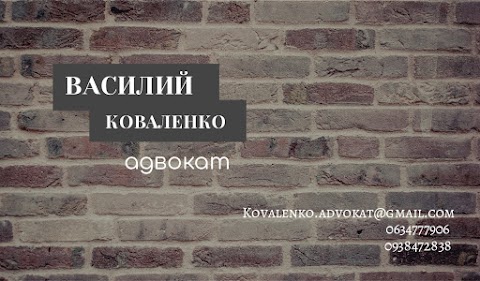 ВАСИЛИЙ
КОВАЛЕНКО
адвокат

Kovalenko.advokat@gmail.com
0634777906
0938472838